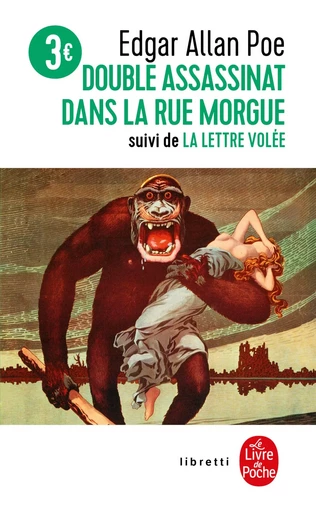 3€

Edgar Allan Poe
DOUBLE ASSASSINAT DANS LA RUE MORGUE
suivi de LA LETTRE VOLÉE

libretti

Le Livre de Poche